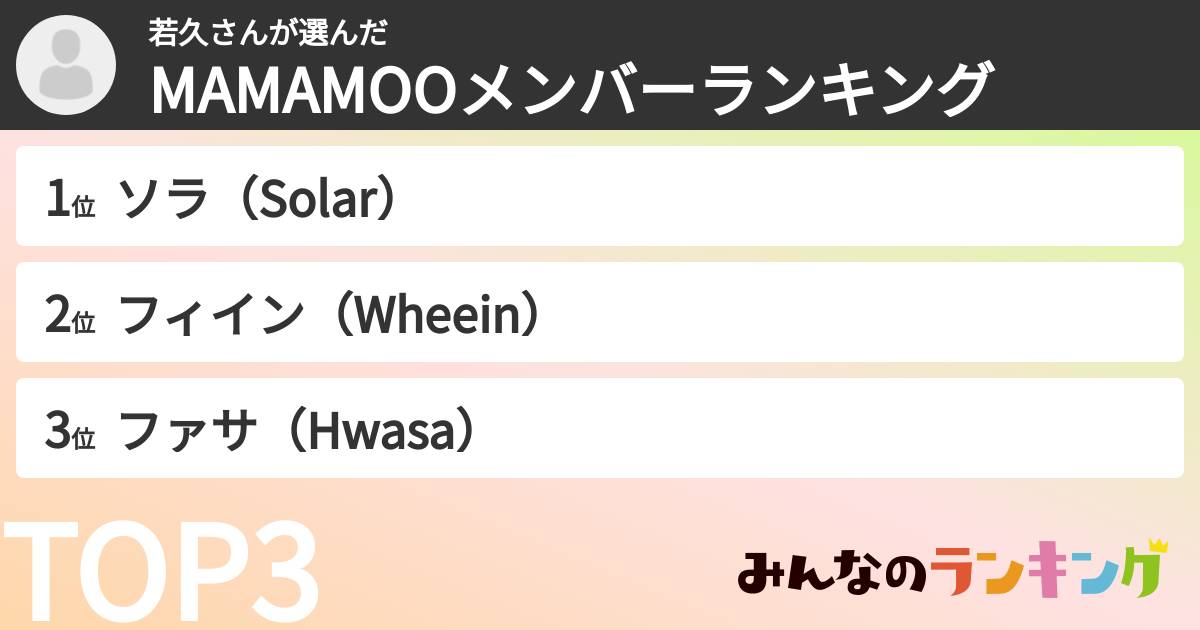 若久さんが選んだ
MAMAMOOメンバーランキング

1位 ソラ（Solar）

2位 フィイン（Wheein）

3位 ファサ（Hwasa）

TOP3

みんなのランキング